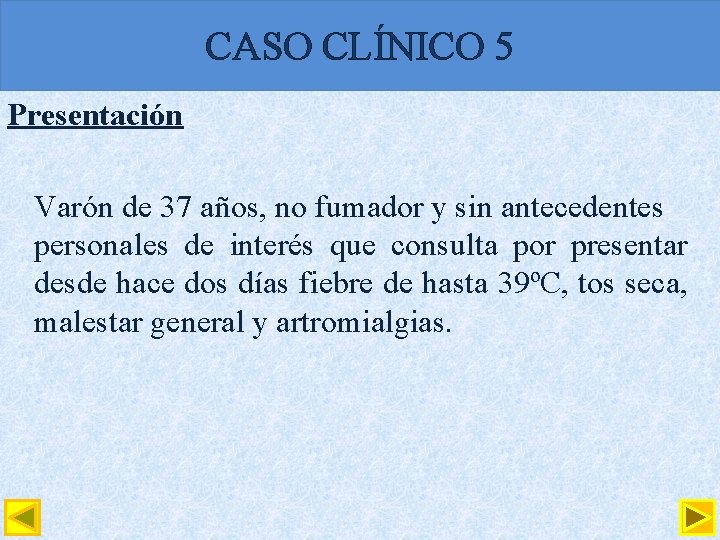 CASO CLÍNICO 5

Presentación

Varón de 37 años, no fumador y sin antecedentes personales de interés que consulta por presentar desde hace dos días fiebre de hasta 39ºC, tos seca, malestar general y artromialgias.